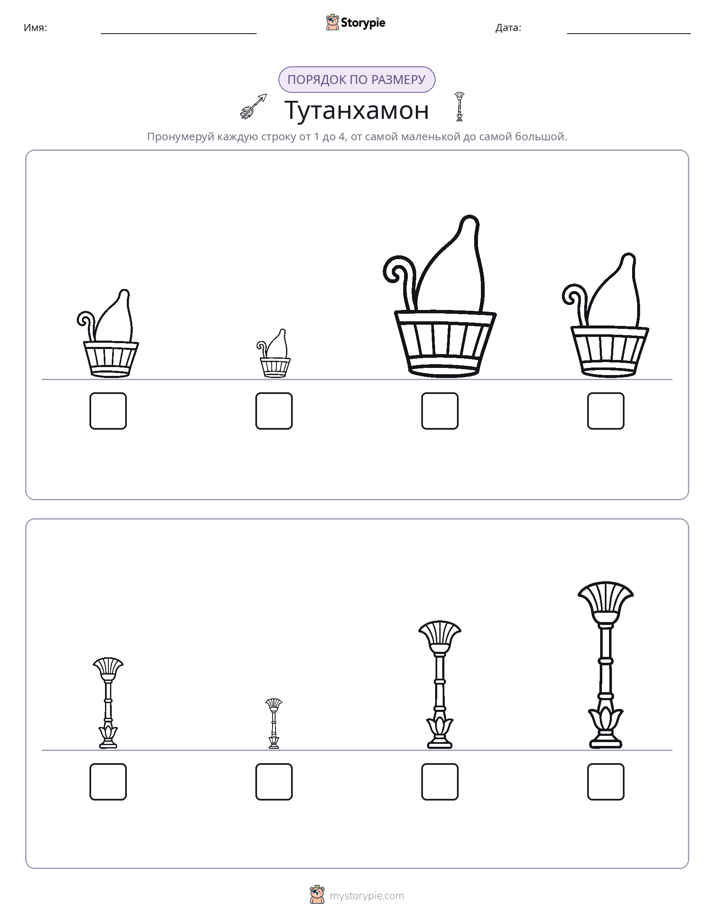 Имя: ____ Storypie Дата: ____

ПОРЯДОК ПО РАЗМЕРУ

Тутанхамон

Пронумеруй каждую строку от 1 до 4, от самой маленькой до самой большой.

☐ ☐ ☐ ☐

☐ ☐ ☐ ☐

mystorypie.com